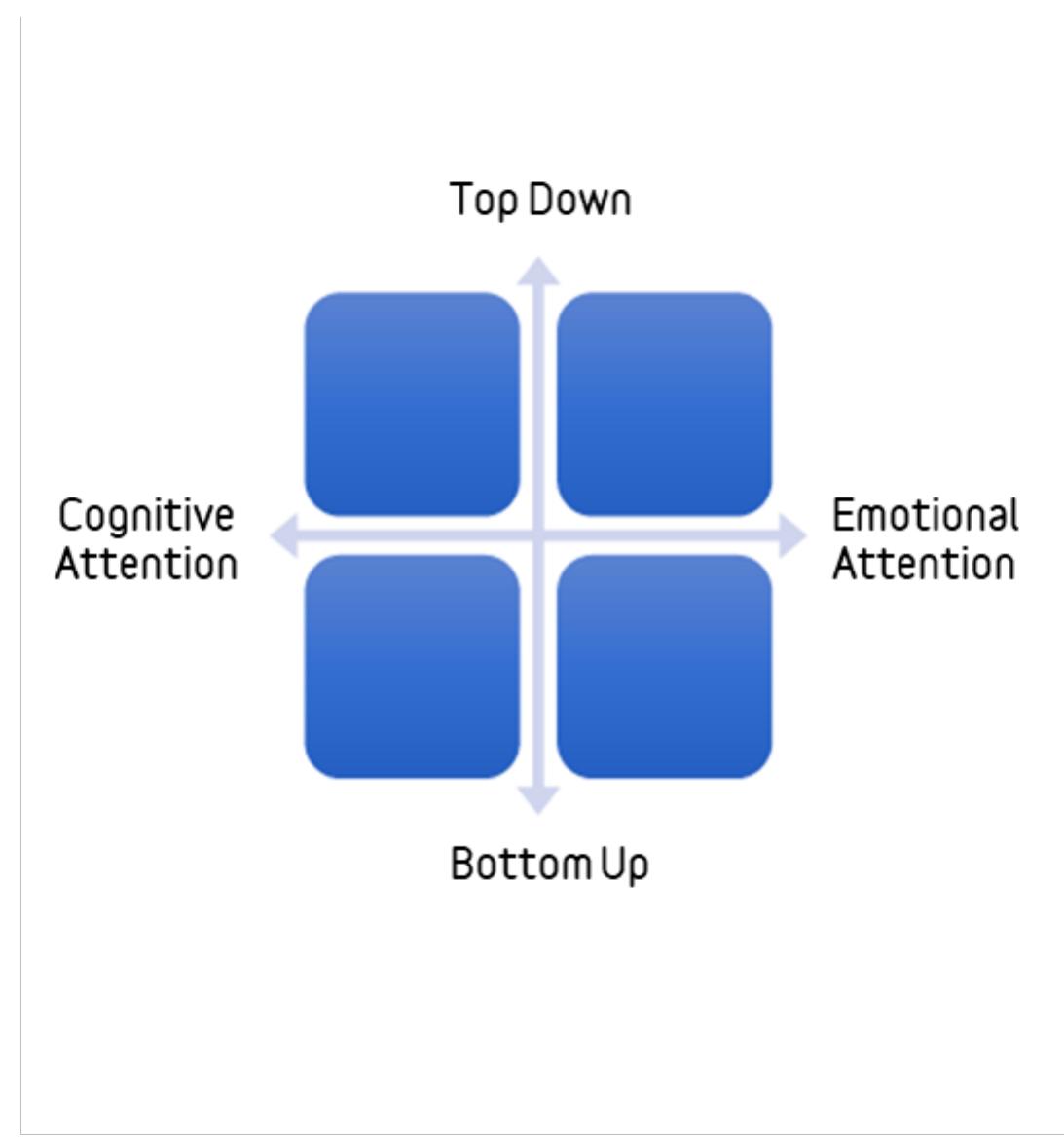 Top Down

Cognitive Attention

Emotional Attention

Bottom Up